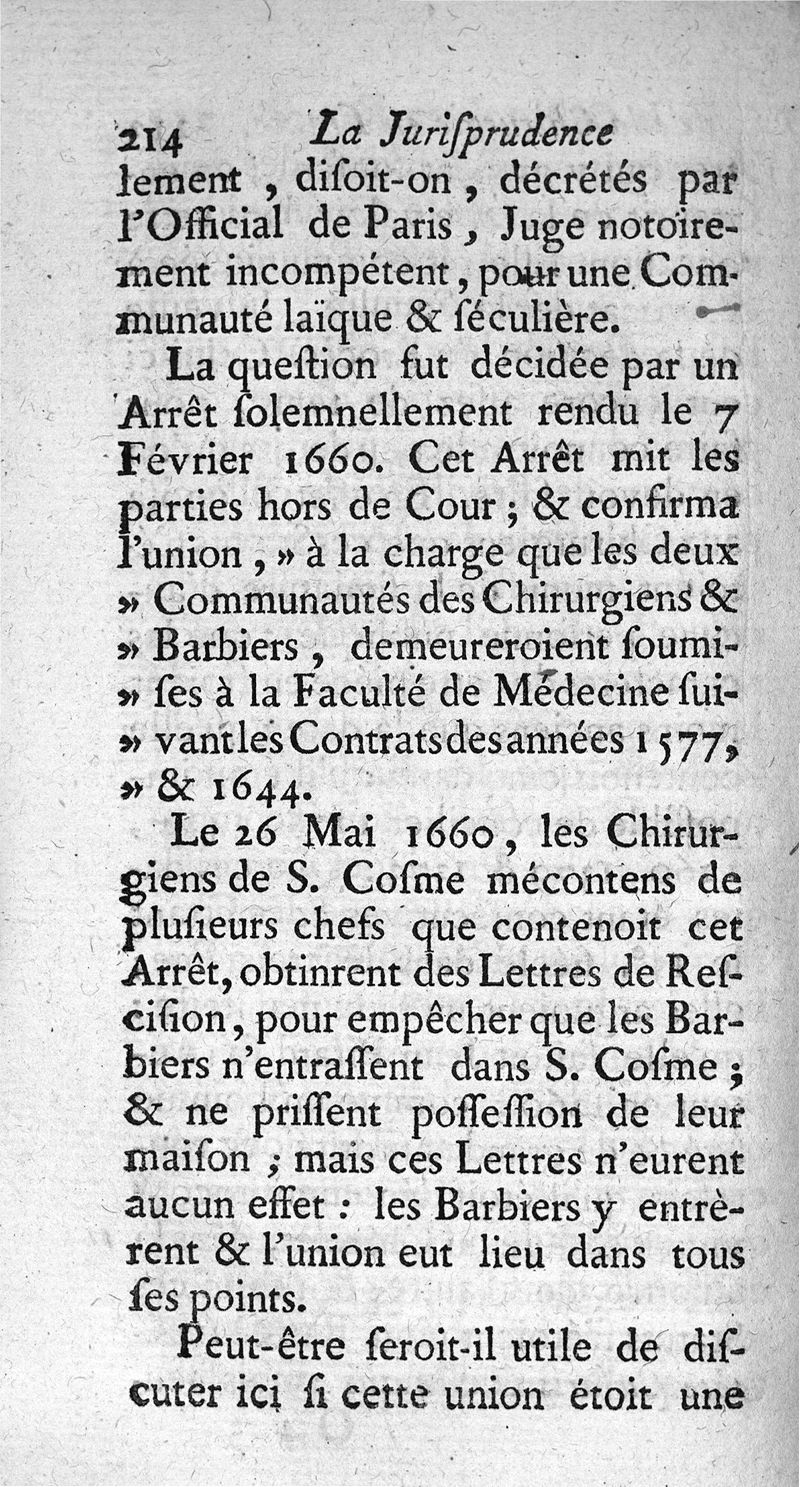 214 La Juriſprudence

lement, diſoit-on, décrétés par l'Official de Paris, Juge notoirement incompétent, pour une Communauté laïque & ſéculière.

La queſtion fut décidée par un Arrêt ſolemnellement rendu le 7 Février 1660. Cet Arrêt mit les parties hors de Cour; & confirma l'union, » à la charge que les deux » Communautés des Chirurgiens & » Barbiers, demeureroient ſoumiſes à la Faculté de Médecine ſuivant les Contrats des années 1577, » & 1644.

Le 26 Mai 1660, les Chirurgiens de S. Coſme mécontens de pluſieurs chefs que contenoit cet Arrêt, obtinrent des Lettres de Reſciſion, pour empêcher que les Barbiers n'entraſſent dans S. Coſme; & ne priſſent poſſeſſion de leur maiſon; mais ces Lettres n'eurent aucun effet: les Barbiers y entrèrent & l'union eut lieu dans tous ſes points.

Peut-être ſeroit-il utile de diſcuter ici ſi cette union étoit une